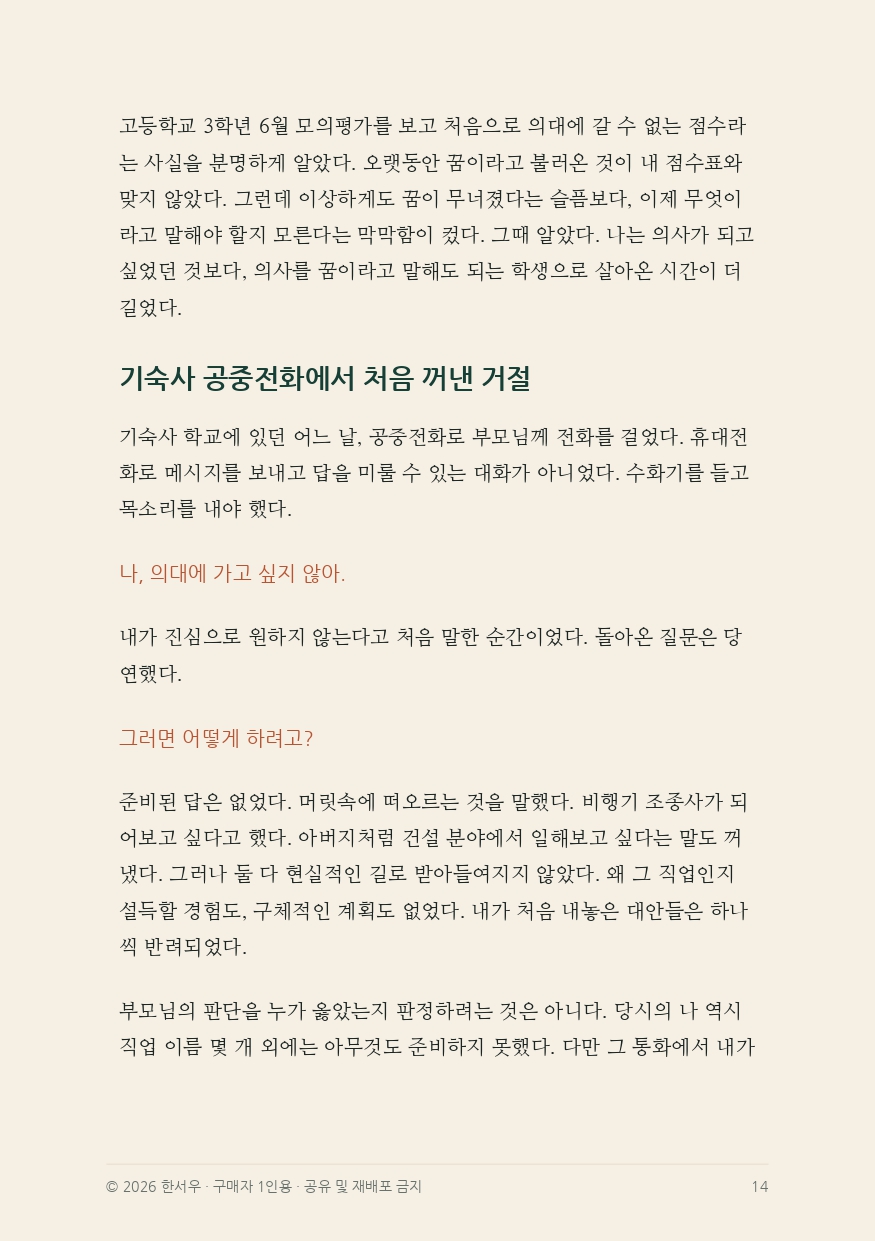 고등학교 3학년 6월 모의평가를 보고 처음으로 의대에 갈 수 없는 점수라는 사실을 분명하게 알았다. 오랫동안 꿈이라고 불러온 것이 내 점수표와 맞지 않았다. 그런데 이상하게도 꿈이 무너졌다는 슬픔보다, 이제 무엇이라고 말해야 할지 모른다는 막막함이 컸다. 그때 알았다. 나는 의사가 되고 싶었던 것보다, 의사를 꿈이라고 말해도 되는 학생으로 살아온 시간이 더 길었다.

기숙사 공중전화에서 처음 꺼낸 거절

기숙사 학교에 있던 어느 날, 공중전화로 부모님께 전화를 걸었다. 휴대전화로 메시지를 보내고 답을 미룰 수 있는 대화가 아니었다. 수화기를 들고 목소리를 내야 했다.

나, 의대에 가고 싶지 않아.

내가 진심으로 원하지 않는다고 처음 말한 순간이었다. 돌아온 질문은 당연했다.

그러면 어떻게 하려고?

준비된 답은 없었다. 머릿속에 떠오르는 것을 말했다. 비행기 조종사가 되어보고 싶다고 했다. 아버지처럼 건설 분야에서 일해보고 싶다는 말도 꺼냈다. 그러나 둘 다 현실적인 길로 받아들여지지 않았다. 왜 그 직업인지 설득할 경험도, 구체적인 계획도 없었다. 내가 처음 내놓은 대안들은 하나씩 반려되었다.

부모님의 판단을 누가 옳았는지 판정하려는 것은 아니다. 당시의 나 역시 직업 이름 몇 개 외에는 아무것도 준비하지 못했다. 다만 그 통화에서 내가

© 2026 한서우 · 구매자 1인용 · 공유 및 재배포 금지 14